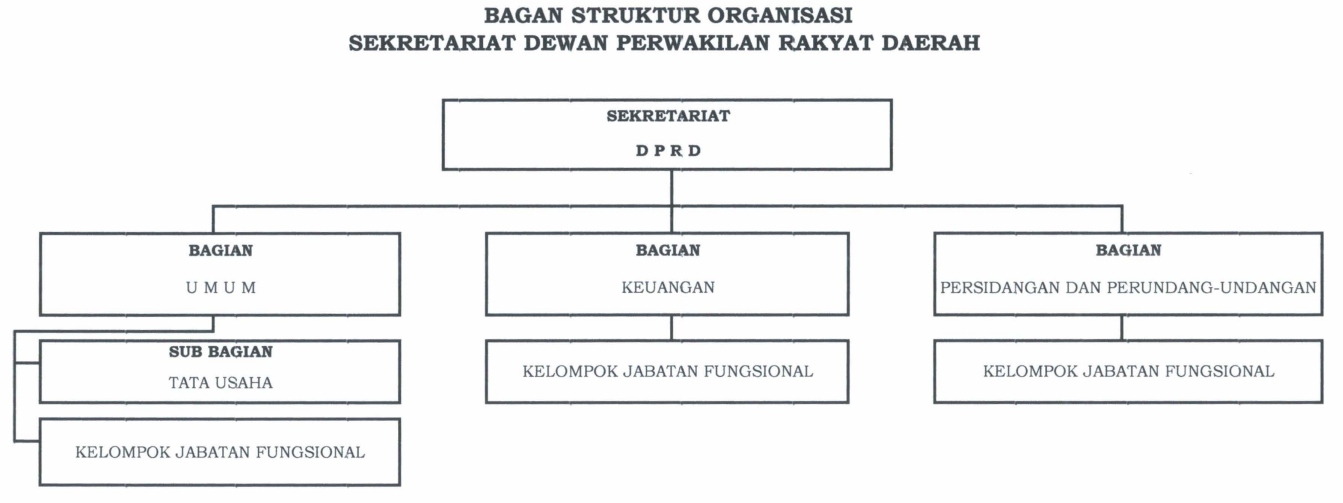 BAGAN STRUKTUR ORGANISASI
SEKRETARIAT DEWAN PERWAKILAN RAKYAT DAERAH

SEKRETARIAT
D P R D

BAGIAN
U M U M

SUB BAGIAN
TATA USAHA

KELOMPOK JABATAN FUNGSIONAL

BAGIAN
KEUANGAN

KELOMPOK JABATAN FUNGSIONAL

BAGIAN
PERSIDANGAN DAN PERUNDANG-UNDANGAN

KELOMPOK JABATAN FUNGSIONAL